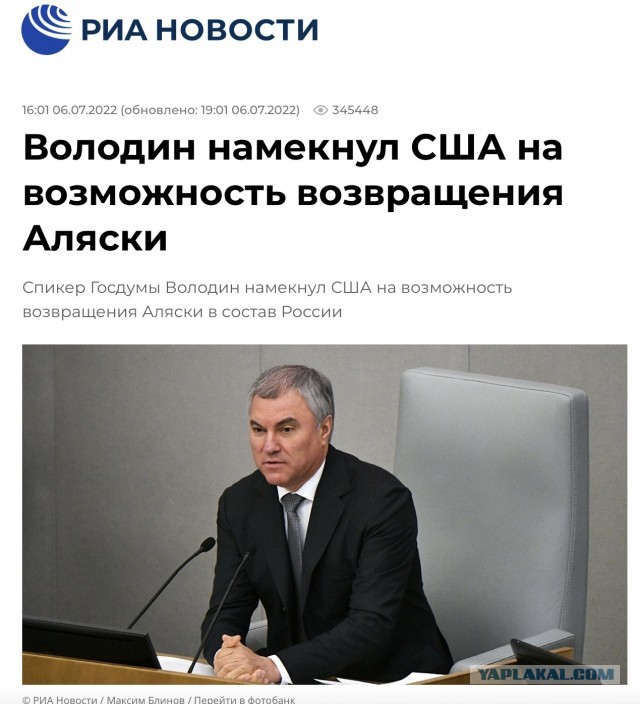 РИА НОВОСТИ

16:01 06.07.2022 (обновлено: 19:01 06.07.2022) 345448

Володин намекнул США на возможность возвращения Аляски

Спикер Госдумы Володин намекнул США на возможность возвращения Аляски в состав России

YAPLAKAL.COM

© РИА Новости / Максим Блинов / Перейти в фотобанк